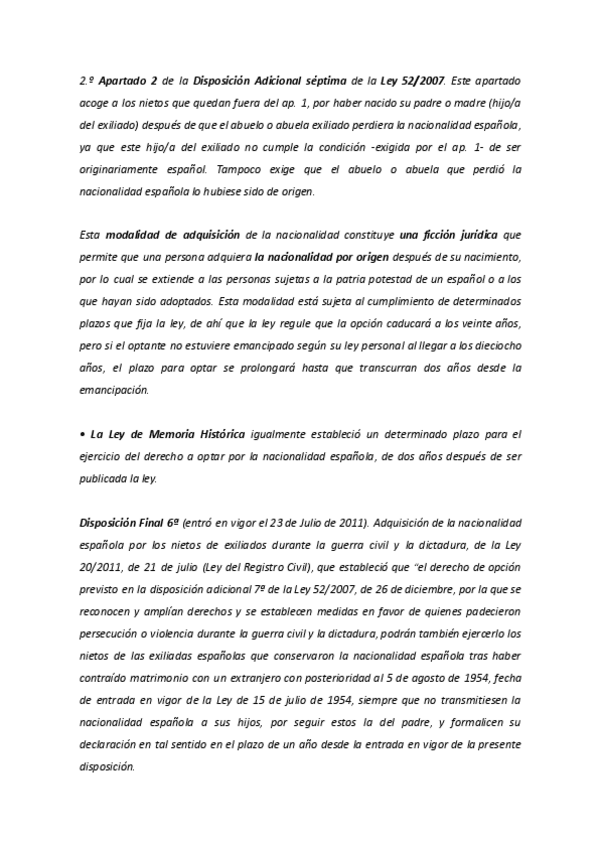 2.º Apartado 2 de la Disposición Adicional séptima de la Ley 52/2007. Este apartado acoge a los nietos que quedan fuera del ap. 1, por haber nacido su padre o madre (hijo/a del exiliado) después de que el abuelo o abuela exiliado perdiera la nacionalidad española, ya que este hijo/a del exiliado no cumple la condición -exigida por el ap. 1- de ser originariamente español. Tampoco exige que el abuelo o abuela que perdió la nacionalidad española lo hubiese sido de origen.

Esta modalidad de adquisición de la nacionalidad constituye una ficción jurídica que permite que una persona adquiera la nacionalidad por origen después de su nacimiento, por lo cual se extiende a las personas sujetas a la patria potestad de un español o a los que hayan sido adoptados. Esta modalidad está sujeta al cumplimiento de determinados plazos que fija la ley, de ahí que la ley regule que la opción caducará a los veinte años, pero si el optante no estuviere emancipado según su ley personal al llegar a los dieciocho años, el plazo para optar se prolongará hasta que transcurran dos años desde la emancipación.

• La Ley de Memoria Histórica igualmente estableció un determinado plazo para el ejercicio del derecho a optar por la nacionalidad española, de dos años después de ser publicada la ley.

Disposición Final 6ª (entró en vigor el 23 de Julio de 2011). Adquisición de la nacionalidad española por los nietos de exiliados durante la guerra civil y la dictadura, de la Ley 20/2011, de 21 de julio (Ley del Registro Civil), que estableció que "el derecho de opción previsto en la disposición adicional 7ª de la Ley 52/2007, de 26 de diciembre, por la que se reconocen y amplían derechos y se establecen medidas en favor de quienes padecieron persecución o violencia durante la guerra civil y la dictadura, podrán también ejercerlo los nietos de las exiliadas españolas que conservaron la nacionalidad española tras haber contraído matrimonio con un extranjero con posterioridad al 5 de agosto de 1954, fecha de entrada en vigor de la Ley de 15 de julio de 1954, siempre que no transmitiesen la nacionalidad española a sus hijos, por seguir estos la del padre, y formalicen su declaración en tal sentido en el plazo de un año desde la entrada en vigor de la presente disposición.